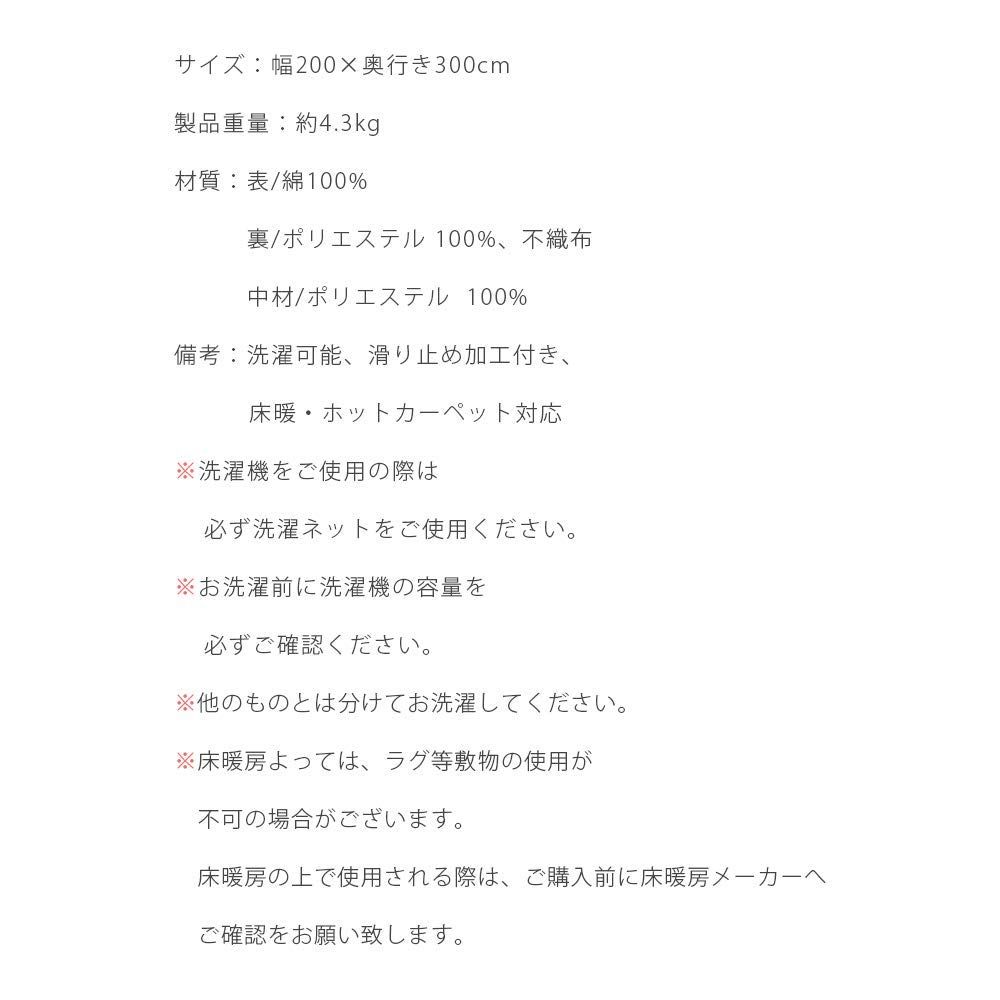 サイズ：幅200×奥行き300cm

製品重量：約4.3kg

材質：表/綿100%

裏/ポリエステル 100%、不織布

中材/ポリエステル 100%

備考：洗濯可能、滑り止め加工付き、

床暖・ホットカーペット対応

※洗濯機をご使用の際は

必ず洗濯ネットをご使用ください。

※お洗濯前に洗濯機の容量を

必ずご確認ください。

※他のものとは分けてお洗濯してください。

※床暖房よっては、ラグ等敷物の使用が

不可の場合がございます。

床暖房の上で使用される際は、ご購入前に床暖房メーカーへ

ご確認をお願い致します。